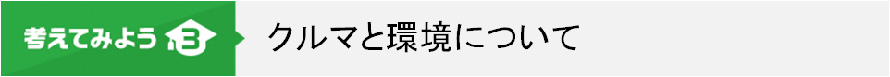 考えてみよう 3 クルマと環境について